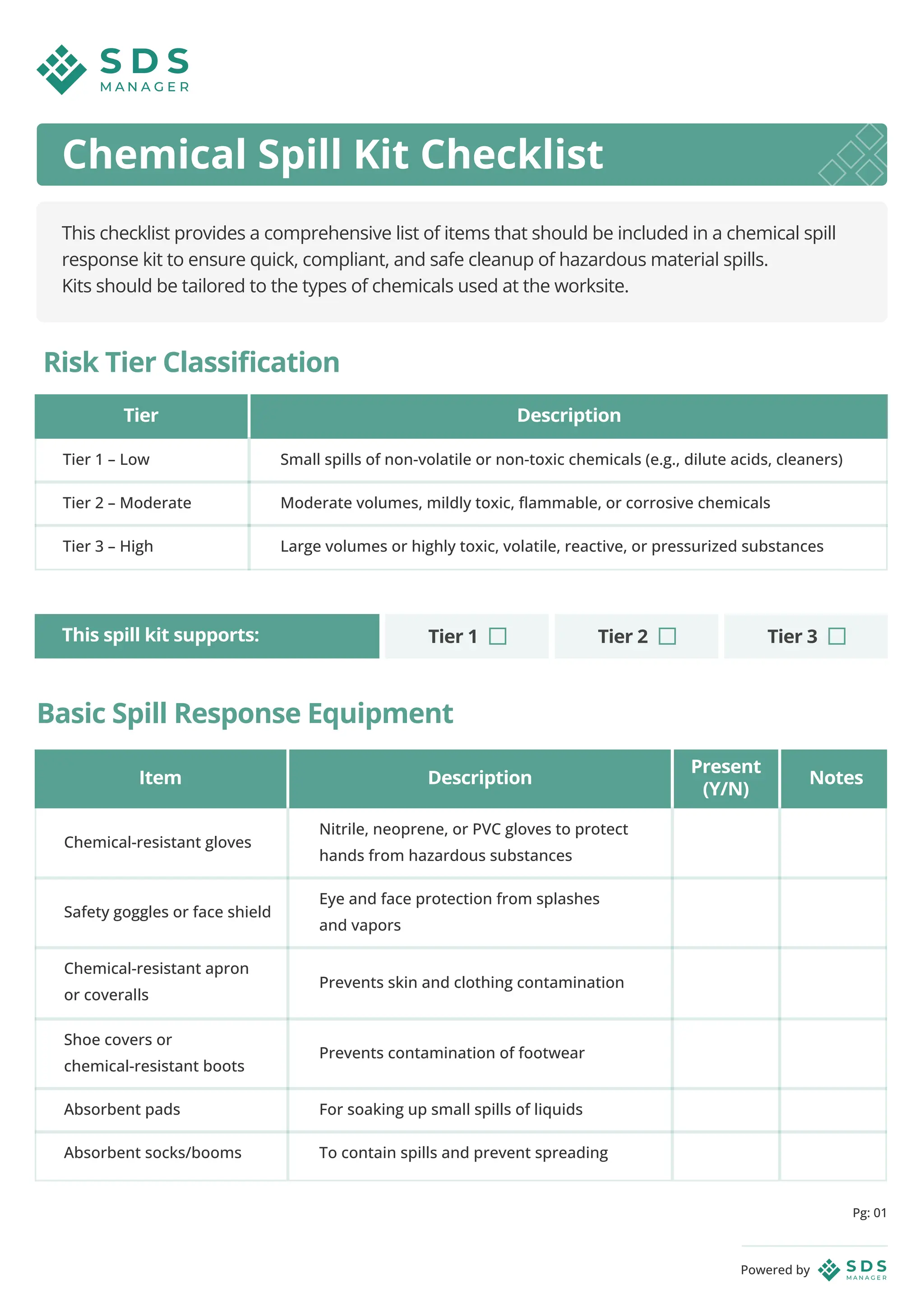 SDS
MANAGER

Chemical Spill Kit Checklist

This checklist provides a comprehensive list of items that should be included in a chemical spill response kit to ensure quick, compliant, and safe cleanup of hazardous material spills.
Kits should be tailored to the types of chemicals used at the worksite.

Risk Tier Classification

| Tier | Description |
|---|---|
| Tier 1 – Low | Small spills of non-volatile or non-toxic chemicals (e.g., dilute acids, cleaners) |
| Tier 2 – Moderate | Moderate volumes, mildly toxic, flammable, or corrosive chemicals |
| Tier 3 – High | Large volumes or highly toxic, volatile, reactive, or pressurized substances |

This spill kit supports: Tier 1 ☐ Tier 2 ☐ Tier 3 ☐

Basic Spill Response Equipment

| Item | Description | Present (Y/N) | Notes |
|---|---|---|---|
| Chemical-resistant gloves | Nitrile, neoprene, or PVC gloves to protect hands from hazardous substances | | |
| Safety goggles or face shield | Eye and face protection from splashes and vapors | | |
| Chemical-resistant apron or coveralls | Prevents skin and clothing contamination | | |
| Shoe covers or chemical-resistant boots | Prevents contamination of footwear | | |
| Absorbent pads | For soaking up small spills of liquids | | |
| Absorbent socks/booms | To contain spills and prevent spreading | | |

Pg: 01

Powered by SDS MANAGER